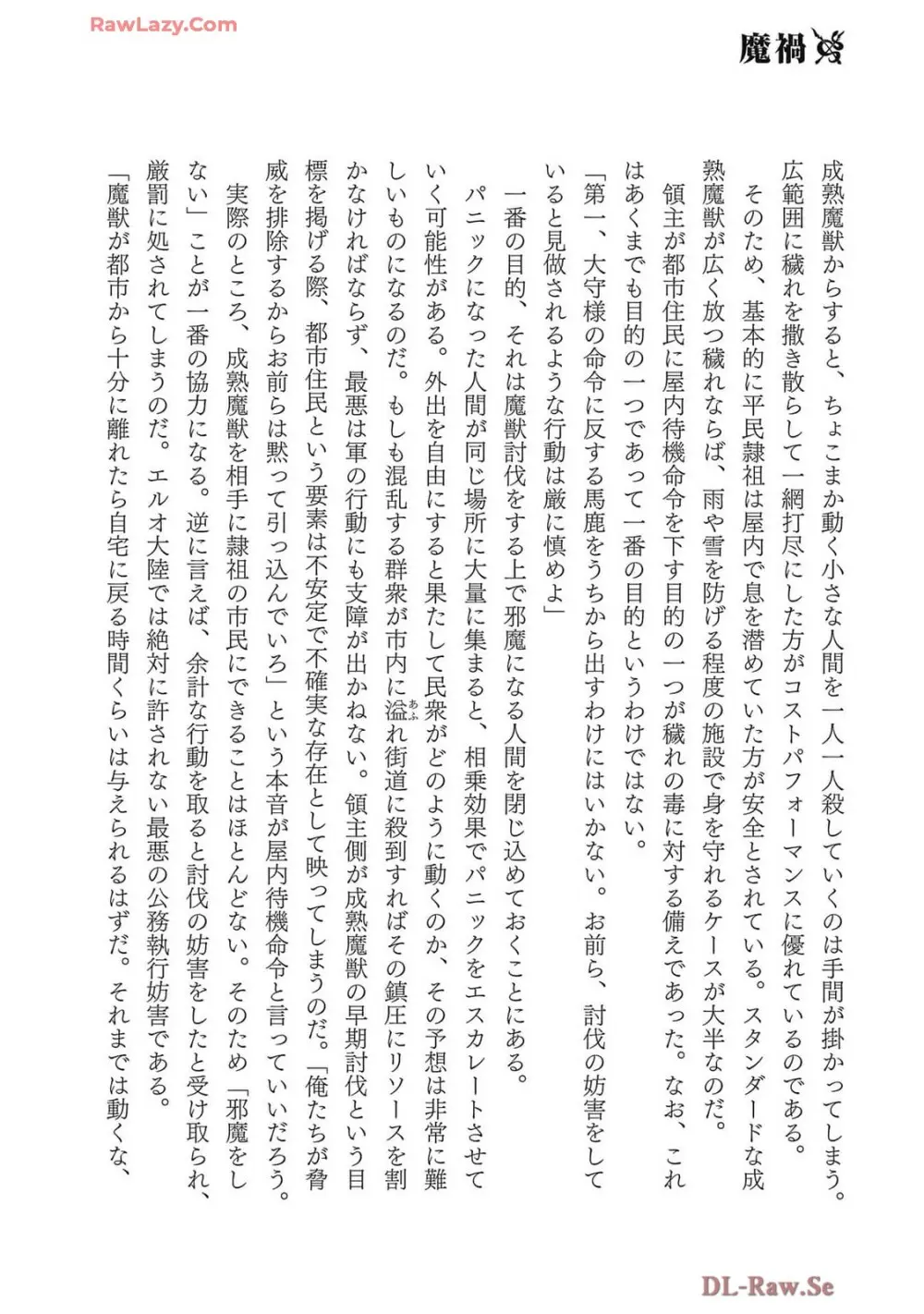 RawLazy.Com

魔禍

成熟魔獣からすると、ちょこまか動く小さな人間を一人一人殺していくのは手間が掛かってしまう。広範囲に穢れを撒き散らして一網打尽にした方がコストパフォーマンスに優れているのである。

そのため、基本的に平民隷祖は屋内で息を潜めていた方が安全とされている。スタンダードな成熟魔獣が広く放つ穢れならば、雨や雪を防げる程度の施設で身を守れるケースが大半なのだ。

領主が都市住民に屋内待機命令を下す目的の一つが穢れの毒に対する備えであった。なお、これはあくまでも目的の一つであって一番の目的というわけではない。

「第一、大守様の命令に反する馬鹿をうちから出すわけにはいかない。お前ら、討伐の妨害をしていると見做されるような行動は厳に慎めよ」

一番の目的、それは魔獣討伐をする上で邪魔になる人間を閉じ込めておくことにある。

パニックになった人間が同じ場所に大量に集まると、相乗効果でパニックをエスカレートさせていく可能性がある。外出を自由にすると果たして民衆がどのように動くのか、その予想は非常に難しいものになるのだ。もしも混乱する群衆が市内に溢れ街道に殺到すればその鎮圧にリソースを割かなければならず、最悪は軍の行動にも支障が出かねない。領主側が成熟魔獣の早期討伐という目標を掲げる際、都市住民という要素は不安定で不確実な存在として映ってしまうのだ。「俺たちが脅威を排除するからお前らは黙って引っ込んでいろ」という本音が屋内待機命令と言っていいだろう。

実際のところ、成熟魔獣を相手に隷祖の市民にできることはほとんどない。そのため「邪魔をしない」ことが一番の協力になる。逆に言えば、余計な行動を取ると討伐の妨害をしたと受け取られ、厳罰に処されてしまうのだ。エルオ大陸では絶対に許されない最悪の公務執行妨害である。

「魔獣が都市から十分に離れたら自宅に戻る時間くらいは与えられるはずだ。それまでは動くな、

DL-Raw.Se